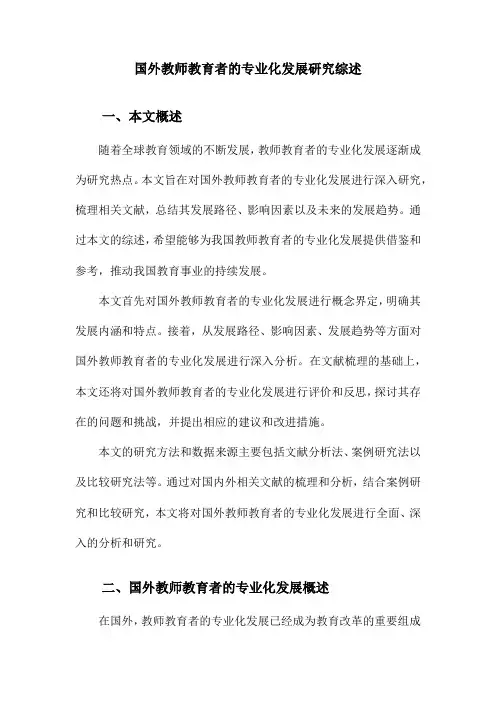 国外教师教育者的专业化发展研究综述

一、本文概述

随着全球教育领域的不断发展，教师教育者的专业化发展逐渐成为研究热点。本文旨在对国外教师教育者的专业化发展进行深入研究，梳理相关文献，总结其发展路径、影响因素以及未来的发展趋势。通过本文的综述，希望能够为我国教师教育者的专业化发展提供借鉴和参考，推动我国教育事业的持续发展。

本文首先对国外教师教育者的专业化发展进行概念界定，明确其发展内涵和特点。接着，从发展路径、影响因素、发展趋势等方面对国外教师教育者的专业化发展进行深入分析。在文献梳理的基础上，本文还将对国外教师教育者的专业化发展进行评价和反思，探讨其存在的问题和挑战，并提出相应的建议和改进措施。

本文的研究方法和数据来源主要包括文献分析法、案例研究法以及比较研究法等。通过对国内外相关文献的梳理和分析，结合案例研究和比较研究，本文将对国外教师教育者的专业化发展进行全面、深入的分析和研究。

二、国外教师教育者的专业化发展概述

在国外，教师教育者的专业化发展已经成为教育改革的重要组成